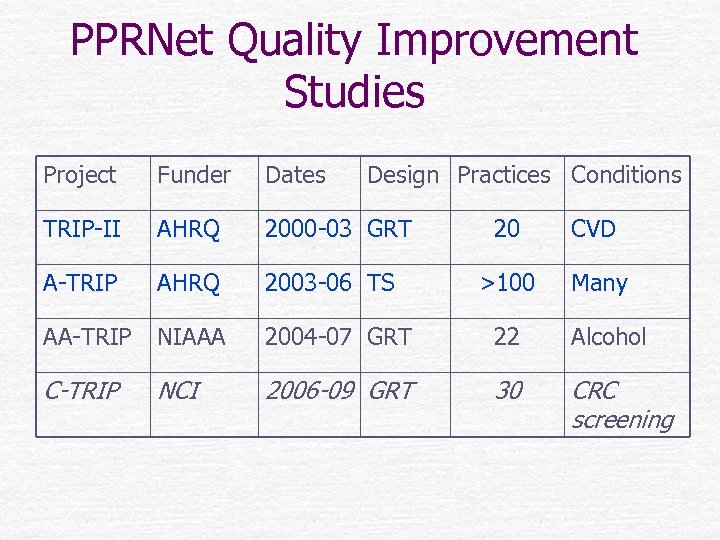 PPRNet Quality Improvement Studies

| Project | Funder | Dates | Design | Practices | Conditions |
|---|---|---|---|---|---|
| TRIP-II | AHRQ | 2000-03 | GRT | 20 | CVD |
| A-TRIP | AHRQ | 2003-06 | TS | >100 | Many |
| AA-TRIP | NIAAA | 2004-07 | GRT | 22 | Alcohol |
| C-TRIP | NCI | 2006-09 | GRT | 30 | CRC screening |